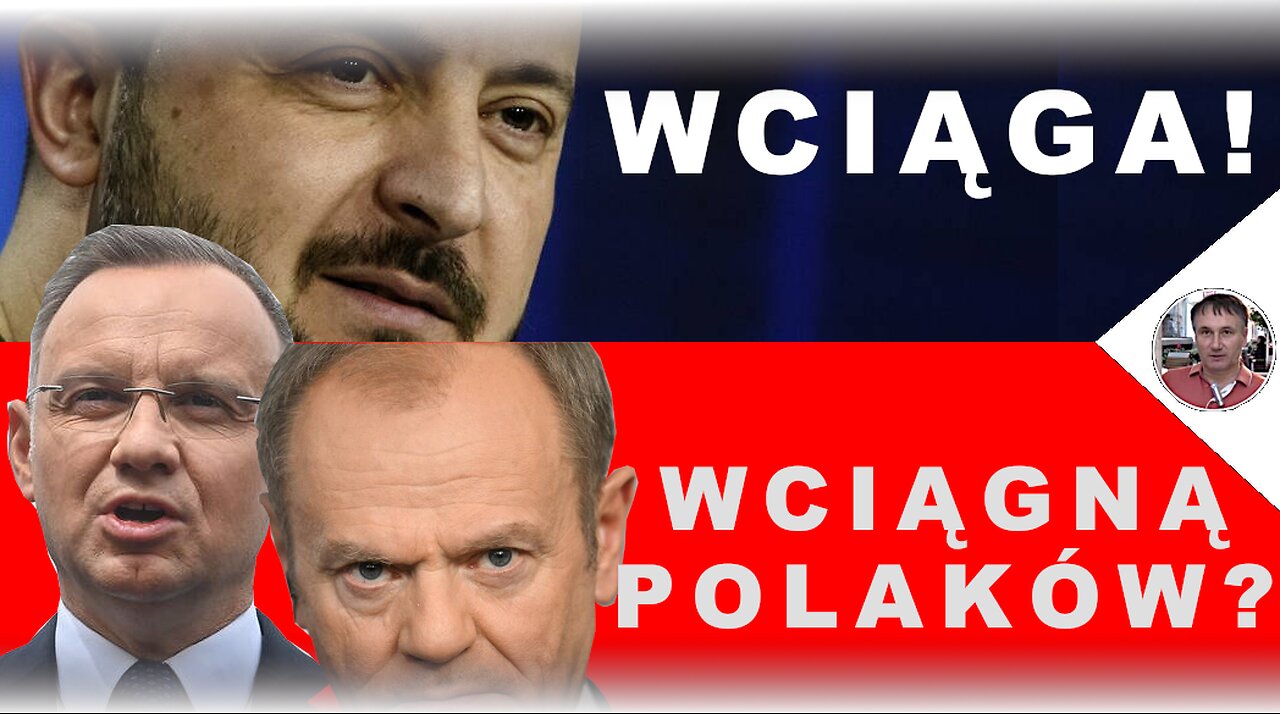 WCIĄGA!

WCIĄGNĄ POLAKÓW?